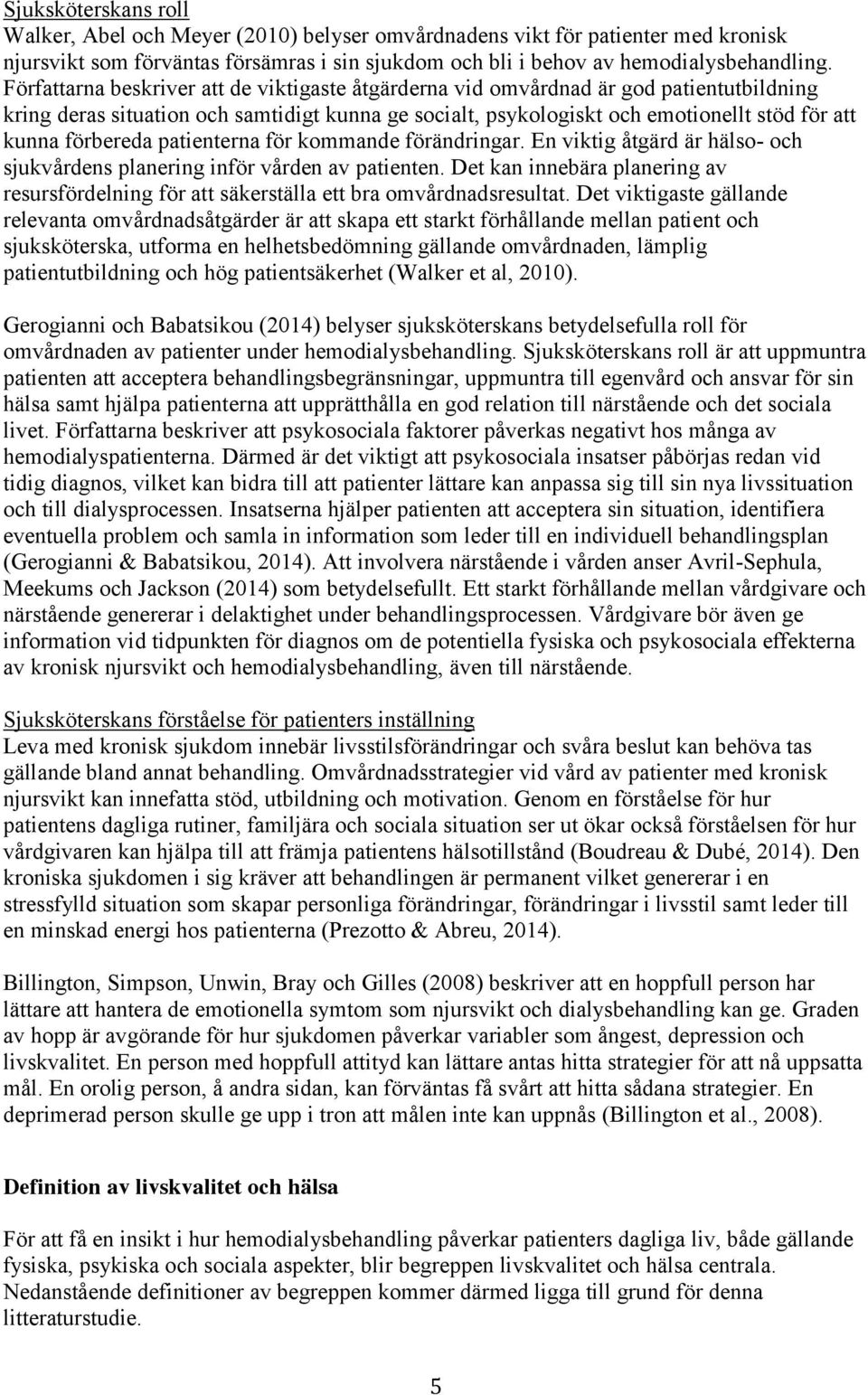 Sjuksköterskans roll
Walker, Abel och Meyer (2010) belyser omvårdnadens vikt för patienter med kronisk njursvikt som förväntas försämras i sin sjukdom och bli i behov av hemodialysbehandling. Författarna beskriver att de viktigaste åtgärderna vid omvårdnad är god patientutbildning kring deras situation och samtidigt kunna ge socialt, psykologiskt och emotionellt stöd för att kunna förbereda patienterna för kommande förändringar. En viktig åtgärd är hälso- och sjukvårdens planering inför vården av patienten. Det kan innebära planering av resursfördelning för att säkerställa ett bra omvårdnadsresultat. Det viktigaste gällande relevanta omvårdnadsåtgärder är att skapa ett starkt förhållande mellan patient och sjuksköterska, utforma en helhetsbedömning gällande omvårdnaden, lämplig patientutbildning och hög patientsäkerhet (Walker et al, 2010).

Gerogianni och Babatsikou (2014) belyser sjuksköterskans betydelsefulla roll för omvårdnaden av patienter under hemodialysbehandling. Sjuksköterskans roll är att uppmuntra patienten att acceptera behandlingsbegränsningar, uppmuntra till egenvård och ansvar för sin hälsa samt hjälpa patienterna att upprätthålla en god relation till närstående och det sociala livet. Författarna beskriver att psykosociala faktorer påverkas negativt hos många av hemodialyspatienterna. Därmed är det viktigt att psykosociala insatser påbörjas redan vid tidig diagnos, vilket kan bidra till att patienter lättare kan anpassa sig till sin nya livssituation och till dialysprocessen. Insatserna hjälper patienten att acceptera sin situation, identifiera eventuella problem och samla in information som leder till en individuell behandlingsplan (Gerogianni & Babatsikou, 2014). Att involvera närstående i vården anser Avril-Sephula, Meekums och Jackson (2014) som betydelsefullt. Ett starkt förhållande mellan vårdgivare och närstående genererar i delaktighet under behandlingsprocessen. Vårdgivare bör även ge information vid tidpunkten för diagnos om de potentiella fysiska och psykosociala effekterna av kronisk njursvikt och hemodialysbehandling, även till närstående.

Sjuksköterskans förståelse för patienters inställning
Leva med kronisk sjukdom innebär livsstilsförändringar och svåra beslut kan behöva tas gällande bland annat behandling. Omvårdnadsstrategier vid vård av patienter med kronisk njursvikt kan innefatta stöd, utbildning och motivation. Genom en förståelse för hur patientens dagliga rutiner, familjära och sociala situation ser ut ökar också förståelsen för hur vårdgivaren kan hjälpa till att främja patientens hälsotillstånd (Boudreau & Dubé, 2014). Den kroniska sjukdomen i sig kräver att behandlingen är permanent vilket genererar i en stressfylld situation som skapar personliga förändringar, förändringar i livsstil samt leder till en minskad energi hos patienterna (Prezotto & Abreu, 2014).

Billington, Simpson, Unwin, Bray och Gilles (2008) beskriver att en hoppfull person har lättare att hantera de emotionella symtom som njursvikt och dialysbehandling kan ge. Graden av hopp är avgörande för hur sjukdomen påverkar variabler som ångest, depression och livskvalitet. En person med hoppfull attityd kan lättare antas hitta strategier för att nå uppsatta mål. En orolig person, å andra sidan, kan förväntas få svårt att hitta sådana strategier. En deprimerad person skulle ge upp i tron att målen inte kan uppnås (Billington et al., 2008).

Definition av livskvalitet och hälsa

För att få en insikt i hur hemodialysbehandling påverkar patienters dagliga liv, både gällande fysiska, psykiska och sociala aspekter, blir begreppen livskvalitet och hälsa centrala. Nedanstående definitioner av begreppen kommer därmed ligga till grund för denna litteraturstudie.

5